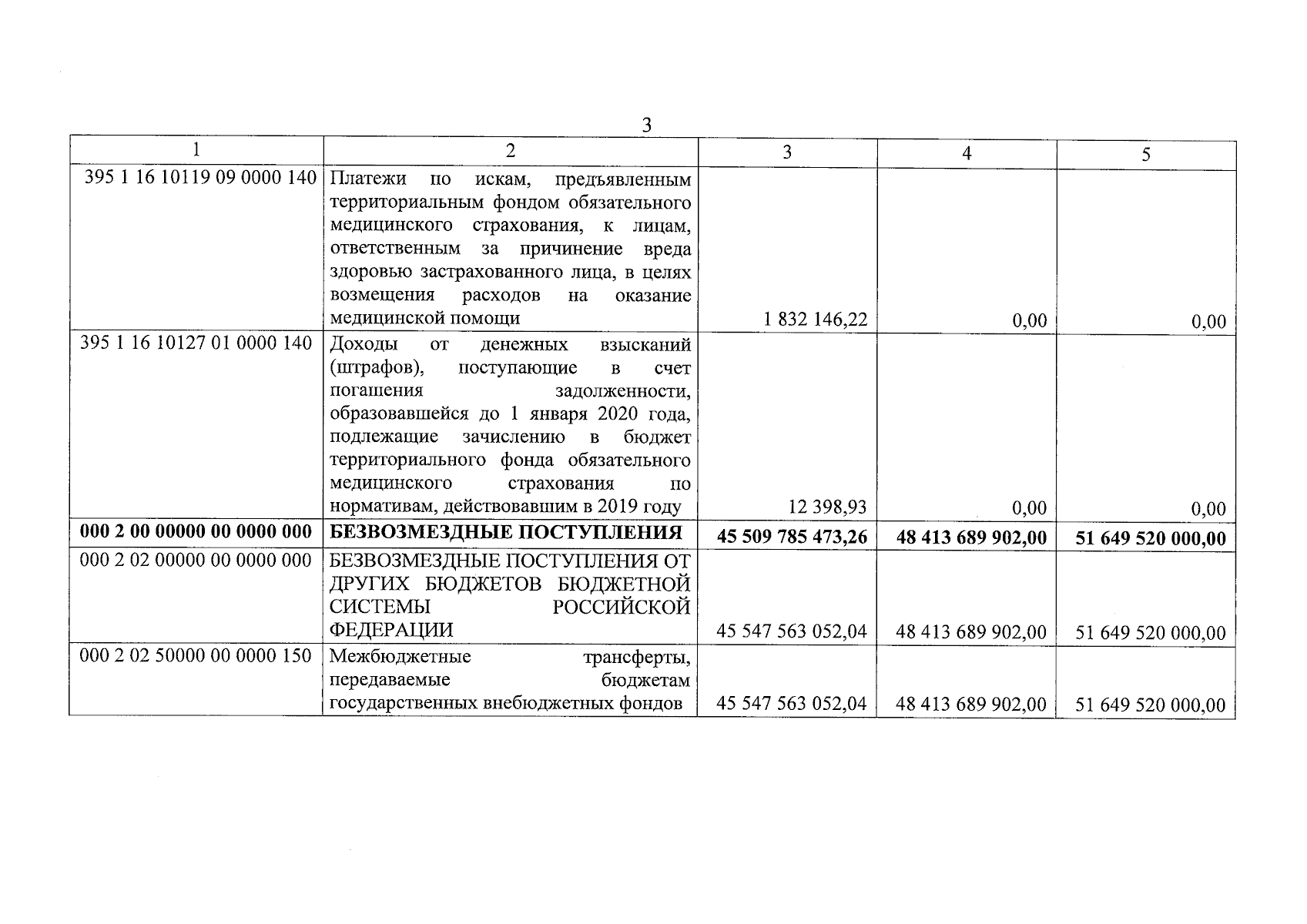 3

| 1 | 2 | 3 | 4 | 5 |
|---|---|---|---|---|
| 395 1 16 10119 09 0000 140 | Платежи по искам, предъявленным территориальным фондом обязательного медицинского страхования, к лицам, ответственным за причинение вреда здоровью застрахованного лица, в целях возмещения расходов на оказание медицинской помощи | 1 832 146,22 | 0,00 | 0,00 |
| 395 1 16 10127 01 0000 140 | Доходы от денежных взысканий (штрафов), поступающие в счет погашения задолженности, образовавшейся до 1 января 2020 года, подлежащие зачислению в бюджет территориального фонда обязательного медицинского страхования по нормативам, действовавшим в 2019 году | 12 398,93 | 0,00 | 0,00 |
| **000 2 00 00000 00 0000 000** | **БЕЗВОЗМЕЗДНЫЕ ПОСТУПЛЕНИЯ** | **45 509 785 473,26** | **48 413 689 902,00** | **51 649 520 000,00** |
| 000 2 02 00000 00 0000 000 | БЕЗВОЗМЕЗДНЫЕ ПОСТУПЛЕНИЯ ОТ ДРУГИХ БЮДЖЕТОВ БЮДЖЕТНОЙ СИСТЕМЫ РОССИЙСКОЙ ФЕДЕРАЦИИ | 45 547 563 052,04 | 48 413 689 902,00 | 51 649 520 000,00 |
| 000 2 02 50000 00 0000 150 | Межбюджетные трансферты, передаваемые бюджетам государственных внебюджетных фондов | 45 547 563 052,04 | 48 413 689 902,00 | 51 649 520 000,00 |